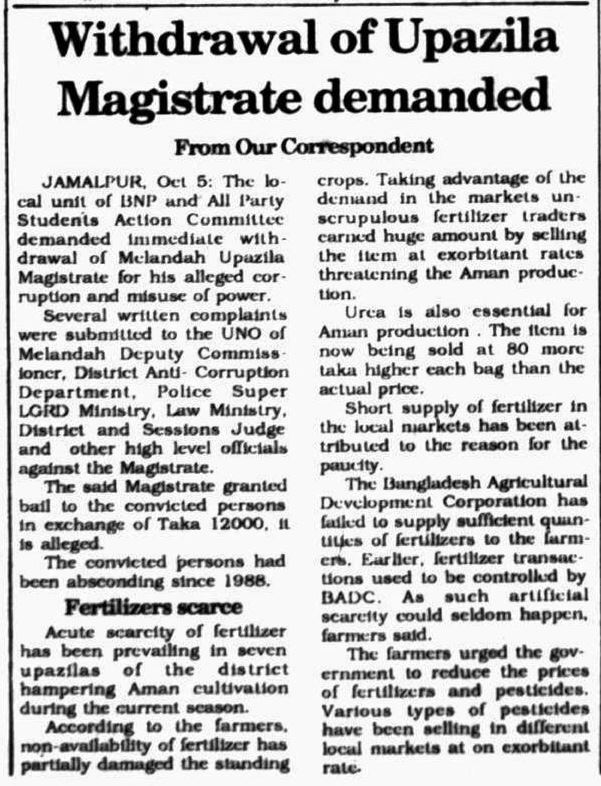 Withdrawal of Upazila Magistrate demanded

From Our Correspondent

JAMALPUR, Oct 5: The local unit of BNP and All Party Students Action Committee demanded immediate withdrawal of Melandah Upazila Magistrate for his alleged corruption and misuse of power.

Several written complaints were submitted to the UNO of Melandah Deputy Commissioner, District Anti- Corruption Department, Police Super LGRD Ministry, Law Ministry, District and Sessions Judge and other high level officials against the Magistrate.

The said Magistrate granted bail to the convicted persons in exchange of Taka 12000, it is alleged.

The convicted persons had been absconding since 1988.

Fertilizers scarce

Acute scarcity of fertilizer has been prevailing in seven upazilas of the district hampering Aman cultivation during the current season.

According to the farmers, non-availability of fertilizer has partially damaged the standing crops. Taking advantage of the demand in the markets unscrupulous fertilizer traders earned huge amount by selling the item at exorbitant rates threatening the Aman production.

Urea is also essential for Aman production . The item is now being sold at 80 more taka higher each bag than the actual price.

Short supply of fertilizer in the local markets has been attributed to the reason for the paucity.

The Bangladesh Agricultural Development Corporation has failed to supply sufficient quantities of fertilizers to the farmers. Earlier, fertilizer transactions used to be controlled by BADC. As such artificial scarcity could seldom happen, farmers said.

The farmers urged the government to reduce the prices of fertilizers and pesticides. Various types of pesticides have been selling in different local markets at on exorbitant rate.